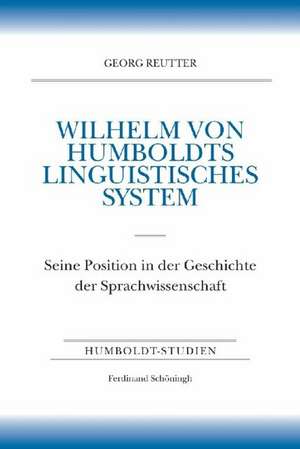 GEORG REUTTER

WILHELM VON HUMBOLDTS LINGUISTISCHES SYSTEM

Seine Position in der Geschichte der Sprachwissenschaft

HUMBOLDT-STUDIEN

Ferdinand Schöningh